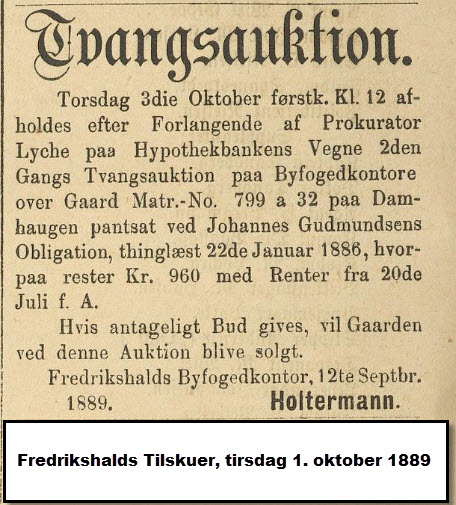 Tvangsauktion.

Torsdag 3die Oktober førstk. Kl. 12 afholdes efter Forlangende af Prokurator Lyche paa Hypothekbankens Vegne 2den Gangs Tvangsauktion paa Byfogedkontore over Gaard Matr.-No. 799 a 32 paa Damhaugen pantsat ved Johannes Gudmundsens Obligation, thinglæst 22de Januar 1886, hvorpaa rester Kr. 960 med Renter fra 20de Juli f. A.

Hvis antageligt Bud gives, vil Gaarden ved denne Auktion blive solgt.

Fredrikshalds Byfogedkontor, 12te Septbr. 1889. Holtermann.

Fredrikshalds Tilskuer, tirsdag 1. oktober 1889